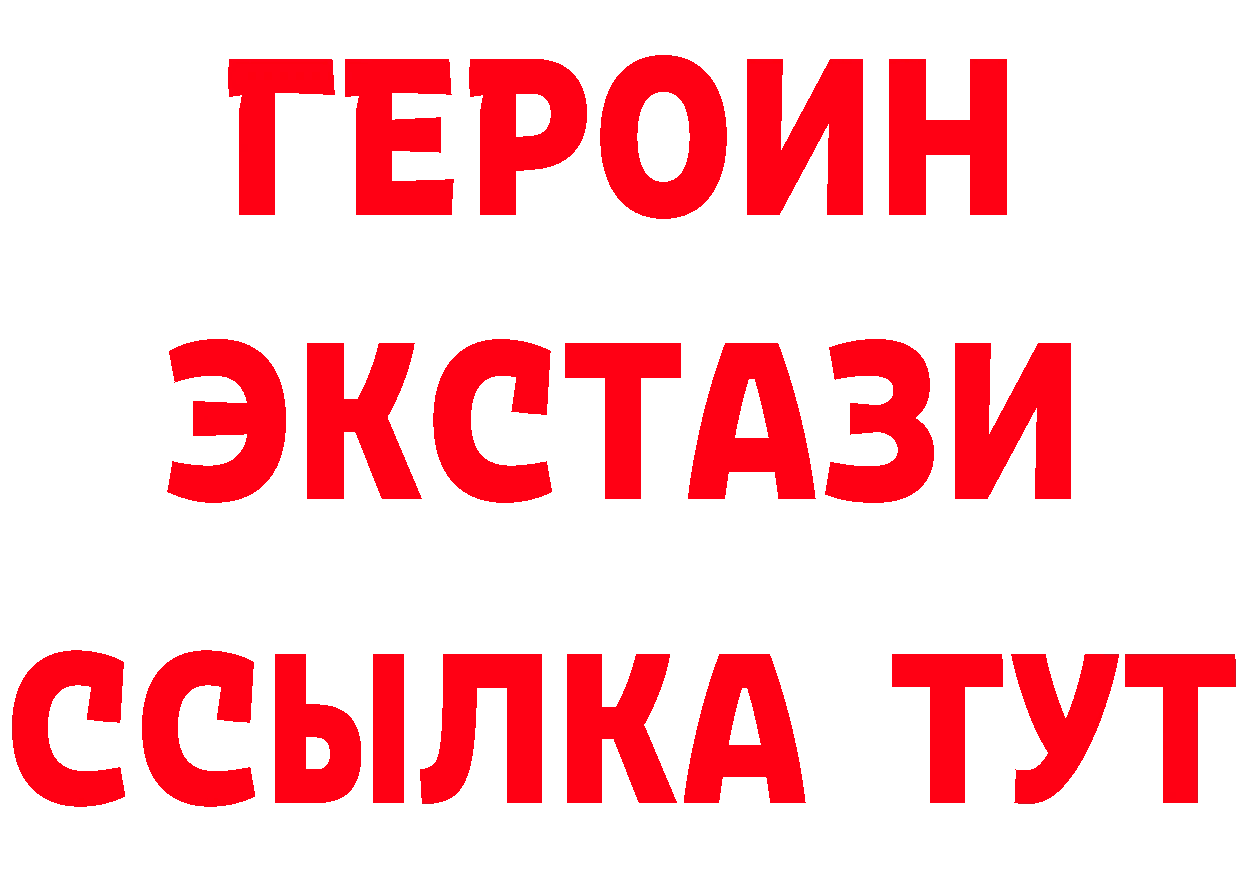 ГЕРОИН
ЭКСТАЗИ
ССЫЛКА ТУТ